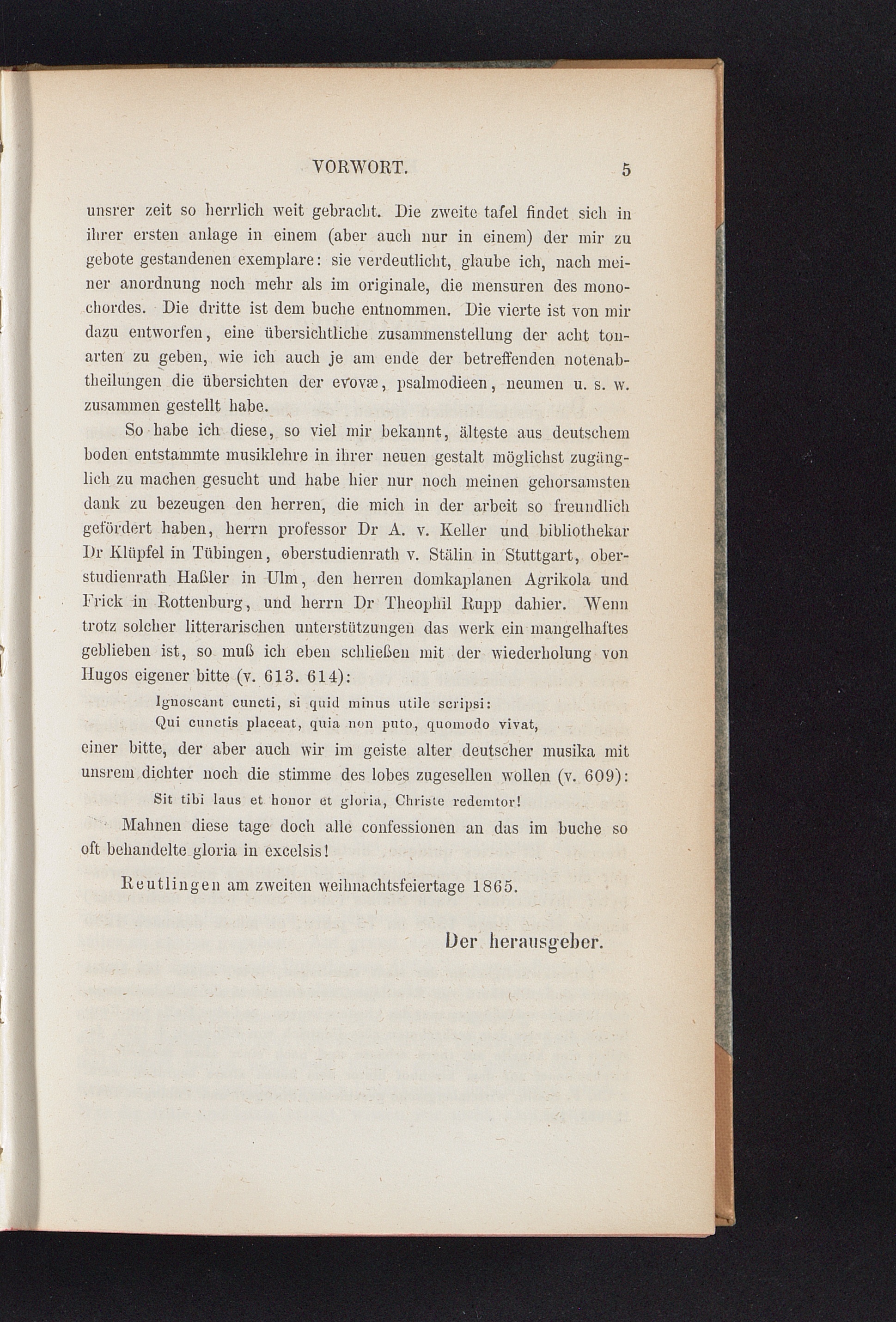 VORWORT. 5

unsrer zeit so herrlich weit gebracht. Die zweite tafel findet sich in ihrer ersten anlage in einem (aber auch nur in einem) der mir zu gebote gestandenen exemplare: sie verdeutlicht, glaube ich, nach meiner anordnung noch mehr als im originale, die mensuren des monochordes. Die dritte ist dem buche entnommen. Die vierte ist von mir dazu entworfen, eine übersichtliche zusammenstellung der acht tonarten zu geben, wie ich auch je am ende der betreffenden notenabtheilungen die übersichten der evovæ, psalmodieen, neumen u. s. w. zusammen gestellt habe.

So habe ich diese, so viel mir bekannt, älteste aus deutschem boden entstammte musiklehre in ihrer neuen gestalt möglichst zugänglich zu machen gesucht und habe hier nur noch meinen gehorsamsten dank zu bezeugen den herren, die mich in der arbeit so freundlich gefördert haben, herrn professor Dr A. v. Keller und bibliothekar Dr Klüpfel in Tübingen, oberstudienrath v. Stälin in Stuttgart, oberstudienrath Haßler in Ulm, den herren domkaplanen Agrikola und Frick in Rottenburg, und herrn Dr Theophil Rupp dahier. Wenn trotz solcher litterarischen unterstützungen das werk ein mangelhaftes geblieben ist, so muß ich eben schließen mit der wiederholung von Hugos eigener bitte (v. 613. 614):

Ignoscant cuncti, si quid minus utile scripsi:
Qui cunctis placeat, quia non puto, quomodo vivat,

einer bitte, der aber auch wir im geiste alter deutscher musika mit unsrem dichter noch die stimme des lobes zugesellen wollen (v. 609):

Sit tibi laus et honor et gloria, Christe redemtor!

Mahnen diese tage doch alle confessionen an das im buche so oft behandelte gloria in excelsis!

Reutlingen am zweiten weihnachtsfeiertage 1865.

Der herausgeber.